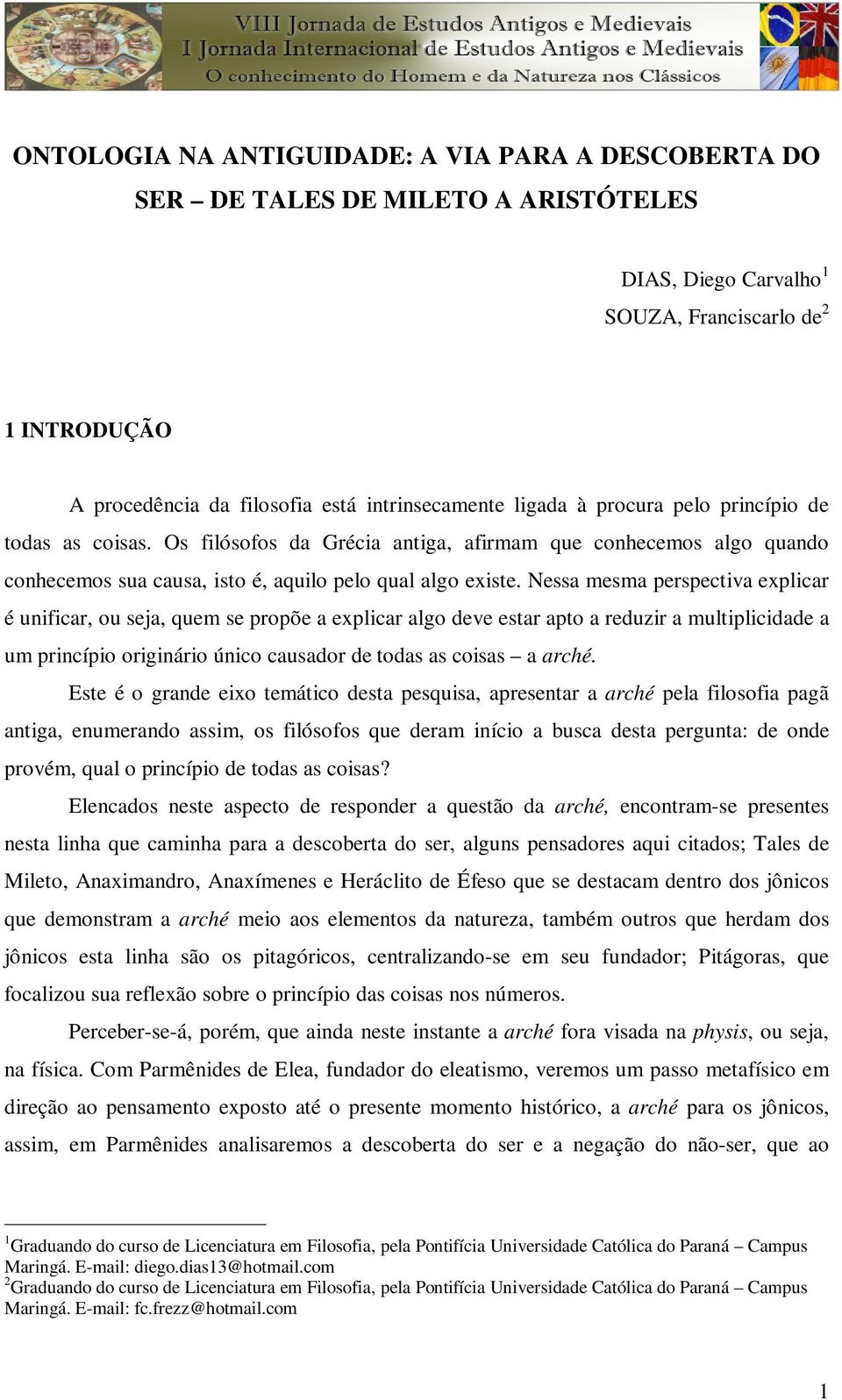 VIII Jornada de Estudos Antigos e Medievais
I Jornada Internacional de Estudos Antigos e Medievais
O conhecimento do Homem e da Natureza nos Clássicos

ONTOLOGIA NA ANTIGUIDADE: A VIA PARA A DESCOBERTA DO SER – DE TALES DE MILETO A ARISTÓTELES

DIAS, Diego Carvalho$^1$
SOUZA, Franciscarlo de$^2$

1 INTRODUÇÃO

A procedência da filosofia está intrinsecamente ligada à procura pelo princípio de todas as coisas. Os filósofos da Grécia antiga, afirmam que conhecemos algo quando conhecemos sua causa, isto é, aquilo pelo qual algo existe. Nessa mesma perspectiva explicar é unificar, ou seja, quem se propõe a explicar algo deve estar apto a reduzir a multiplicidade a um princípio originário único causador de todas as coisas – a arché.

Este é o grande eixo temático desta pesquisa, apresentar a arché pela filosofia pagã antiga, enumerando assim, os filósofos que deram início a busca desta pergunta: de onde provém, qual o princípio de todas as coisas?

Elencados neste aspecto de responder a questão da arché, encontram-se presentes nesta linha que caminha para a descoberta do ser, alguns pensadores aqui citados; Tales de Mileto, Anaximandro, Anaxímenes e Heráclito de Éfeso que se destacam dentro dos jônicos que demonstram a arché meio aos elementos da natureza, também outros que herdam dos jônicos esta linha são os pitagóricos, centralizando-se em seu fundador; Pitágoras, que focalizou sua reflexão sobre o princípio das coisas nos números.

Perceber-se-á, porém, que ainda neste instante a arché fora visada na physis, ou seja, na física. Com Parmênides de Elea, fundador do eleatismo, veremos um passo metafísico em direção ao pensamento exposto até o presente momento histórico, a arché para os jônicos, assim, em Parmênides analisaremos a descoberta do ser e a negação do não-ser, que ao

$^1$Graduando do curso de Licenciatura em Filosofia, pela Pontifícia Universidade Católica do Paraná – Campus Maringá. E-mail: diego.dias13@hotmail.com
$^2$Graduando do curso de Licenciatura em Filosofia, pela Pontifícia Universidade Católica do Paraná – Campus Maringá. E-mail: fc.frezz@hotmail.com

1